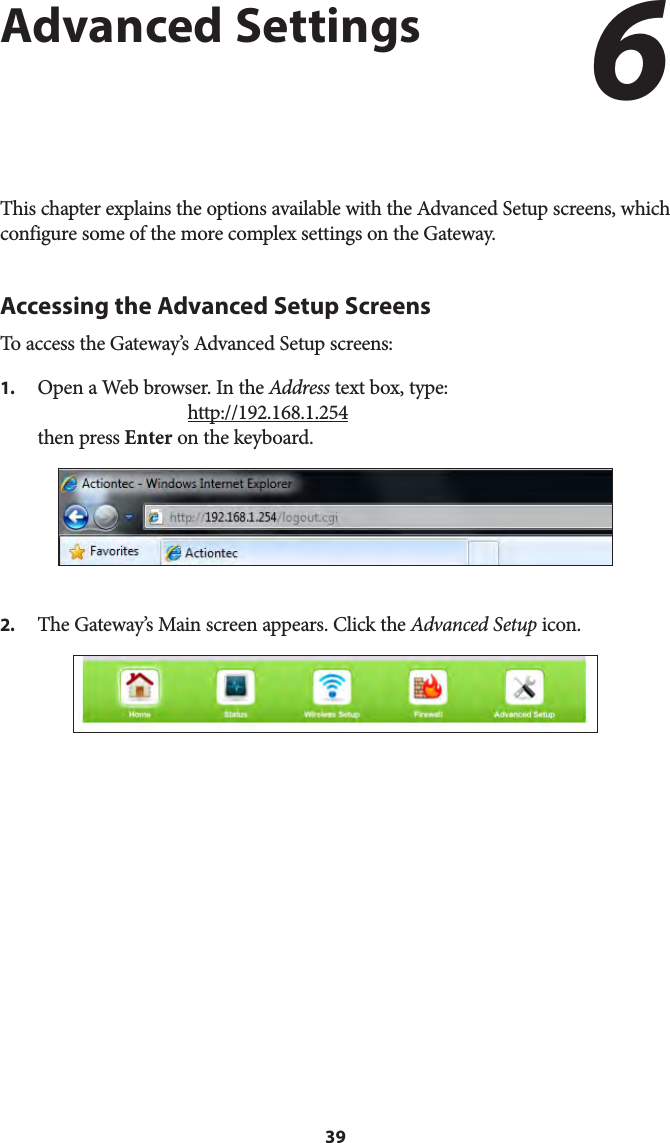 Advanced Settings

6

This chapter explains the options available with the Advanced Setup screens, which configure some of the more complex settings on the Gateway.

Accessing the Advanced Setup Screens

To access the Gateway's Advanced Setup screens:

1. Open a Web browser. In the Address text box, type:
http://192.168.1.254
then press Enter on the keyboard.

Actiontec - Windows Internet Explorer
http://192.168.1.254/logout.cgi
Favorites
Actiontec

2. The Gateway's Main screen appears. Click the Advanced Setup icon.

Home Status Wireless Setup Firewall Advanced Setup

39